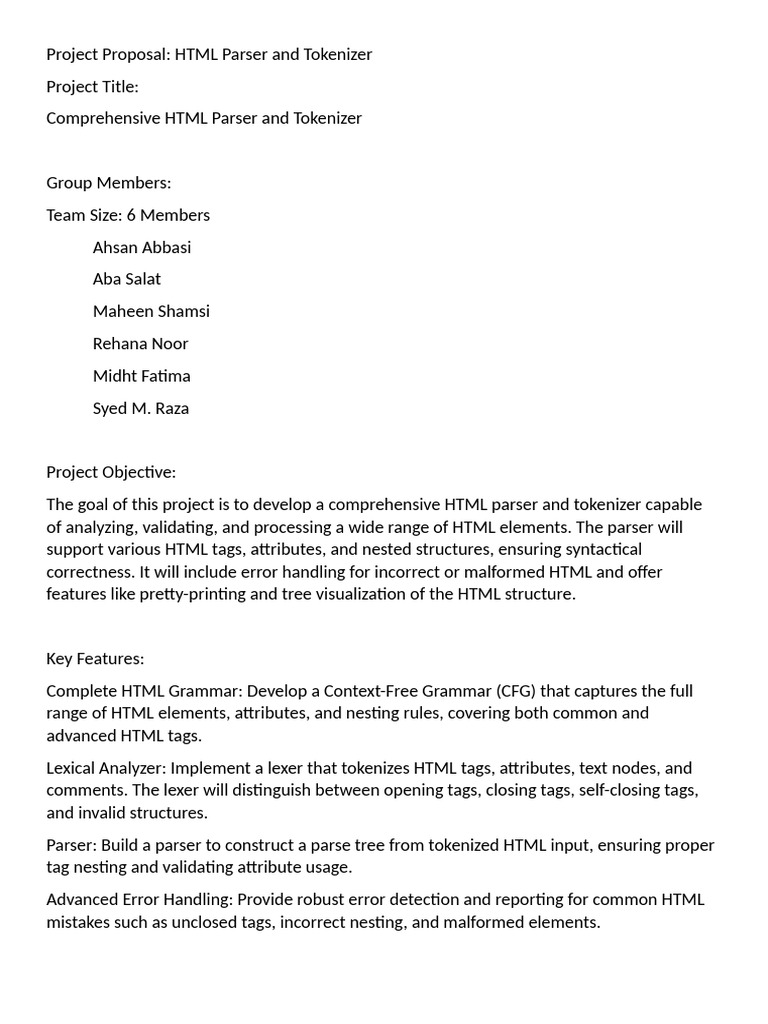 Project Proposal: HTML Parser and Tokenizer

Project Title:

Comprehensive HTML Parser and Tokenizer

Group Members:

Team Size: 6 Members

Ahsan Abbasi

Aba Salat

Maheen Shamsi

Rehana Noor

Midht Fatima

Syed M. Raza

Project Objective:

The goal of this project is to develop a comprehensive HTML parser and tokenizer capable of analyzing, validating, and processing a wide range of HTML elements. The parser will support various HTML tags, attributes, and nested structures, ensuring syntactical correctness. It will include error handling for incorrect or malformed HTML and offer features like pretty-printing and tree visualization of the HTML structure.

Key Features:

Complete HTML Grammar: Develop a Context-Free Grammar (CFG) that captures the full range of HTML elements, attributes, and nesting rules, covering both common and advanced HTML tags.

Lexical Analyzer: Implement a lexer that tokenizes HTML tags, attributes, text nodes, and comments. The lexer will distinguish between opening tags, closing tags, self-closing tags, and invalid structures.

Parser: Build a parser to construct a parse tree from tokenized HTML input, ensuring proper tag nesting and validating attribute usage.

Advanced Error Handling: Provide robust error detection and reporting for common HTML mistakes such as unclosed tags, incorrect nesting, and malformed elements.